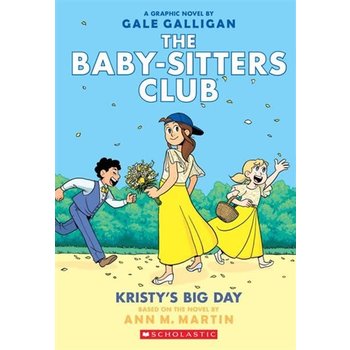 A GRAPHIC NOVEL BY
GALE GALLIGAN

THE
BABY-SITTERS
CLUB

KRISTY'S BIG DAY
BASED ON THE NOVEL BY
ANN M. MARTIN

SCHOLASTIC